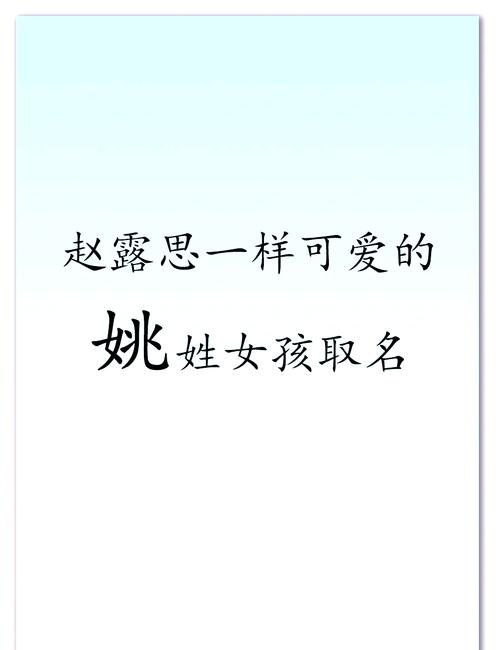 赵露思一样可爱的

姚姓女孩取名